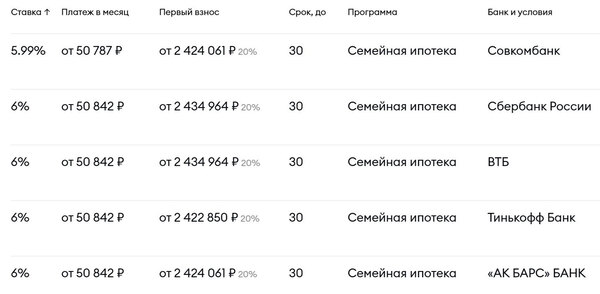 | Ставка ↑ | Платеж в месяц | Первый взнос | Срок, до | Программа | Банк и условия |
|---|---|---|---|---|---|
| 5.99% | от 50 787 ₽ | от 2 424 061 ₽ 20% | 30 | Семейная ипотека | Совкомбанк |
| 6% | от 50 842 ₽ | от 2 434 964 ₽ 20% | 30 | Семейная ипотека | Сбербанк России |
| 6% | от 50 842 ₽ | от 2 434 964 ₽ 20% | 30 | Семейная ипотека | ВТБ |
| 6% | от 50 842 ₽ | от 2 422 850 ₽ 20% | 30 | Семейная ипотека | Тинькофф Банк |
| 6% | от 50 842 ₽ | от 2 424 061 ₽ 20% | 30 | Семейная ипотека | «АК БАРС» БАНК |